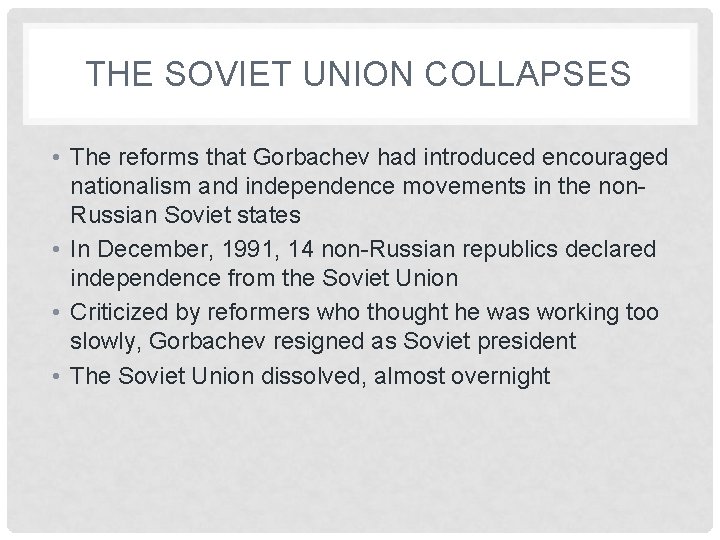 THE SOVIET UNION COLLAPSES

• The reforms that Gorbachev had introduced encouraged nationalism and independence movements in the non-Russian Soviet states
• In December, 1991, 14 non-Russian republics declared independence from the Soviet Union
• Criticized by reformers who thought he was working too slowly, Gorbachev resigned as Soviet president
• The Soviet Union dissolved, almost overnight